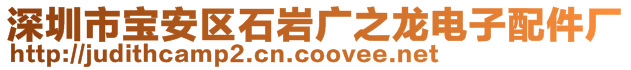 深圳市宝安区石岩广之龙电子配件厂
http://judithcamp2.cn.coovee.net